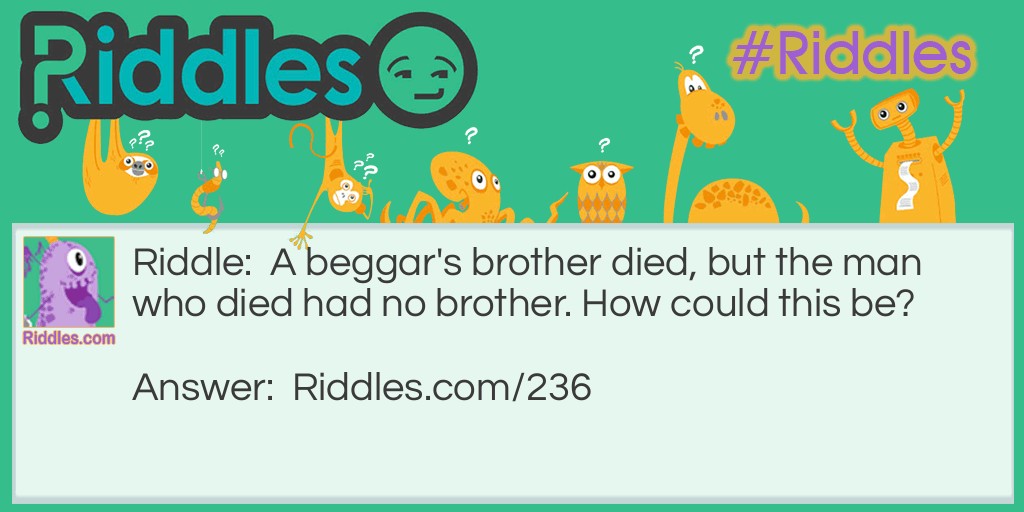 Riddles

#Riddles

Riddles.com

Riddle: A beggar's brother died, but the man who died had no brother. How could this be?

Answer: Riddles.com/236